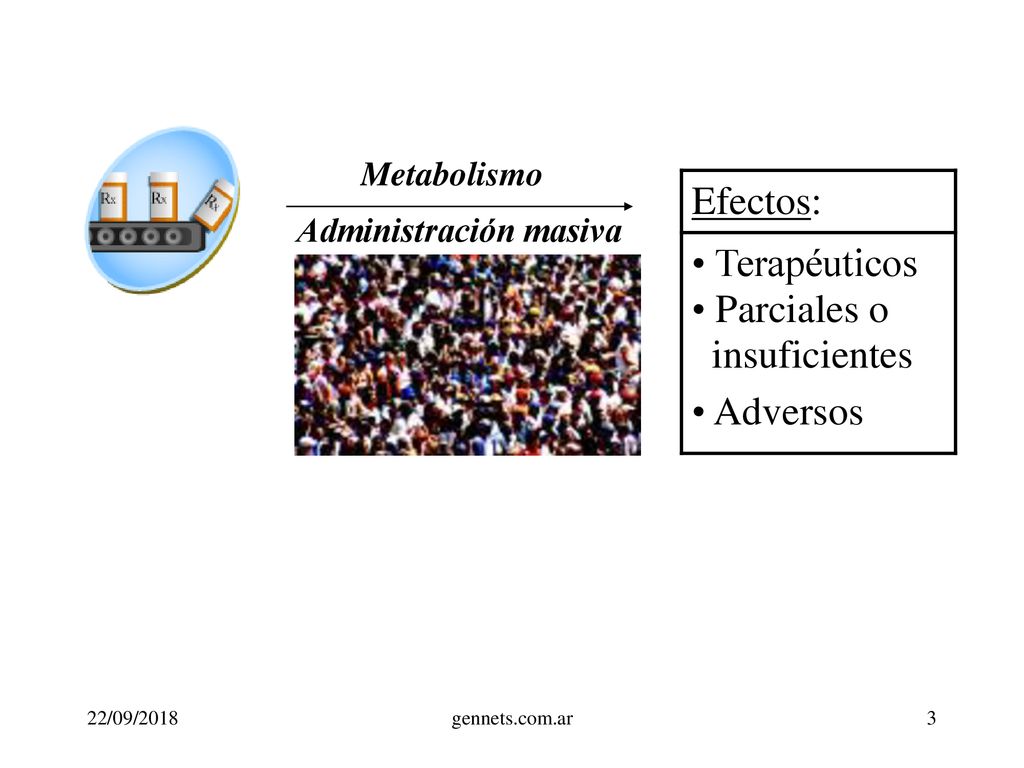 Rx Rx Rx

Metabolismo

Administración masiva

Efectos:

• Terapéuticos
• Parciales o insuficientes
• Adversos

22/09/2018 gennets.com.ar 3